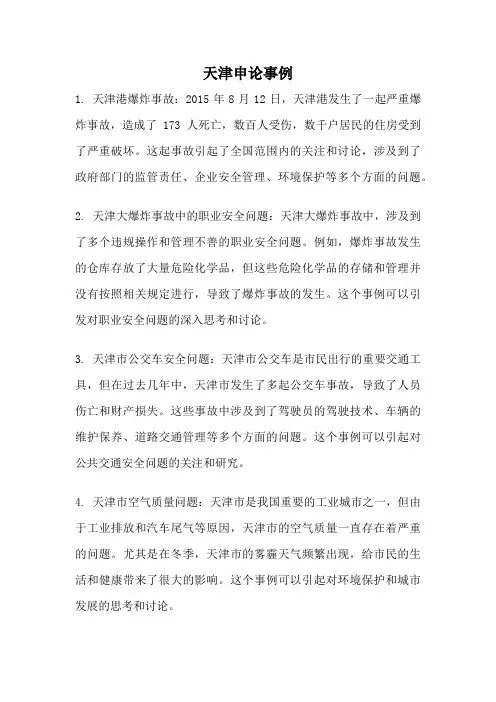 天津申论事例

1. 天津港爆炸事故：2015 年 8 月 12 日，天津港发生了一起严重爆炸事故，造成了 173 人死亡，数百人受伤，数千户居民的住房受到了严重破坏。这起事故引起了全国范围内的关注和讨论，涉及到了政府部门的监管责任、企业安全管理、环境保护等多个方面的问题。

2. 天津大爆炸事故中的职业安全问题：天津大爆炸事故中，涉及到了多个违规操作和管理不善的职业安全问题。例如，爆炸事故发生的仓库存放了大量危险化学品，但这些危险化学品的存储和管理并没有按照相关规定进行，导致了爆炸事故的发生。这个事例可以引发对职业安全问题的深入思考和讨论。

3. 天津市公交车安全问题：天津市公交车是市民出行的重要交通工具，但在过去几年中，天津市发生了多起公交车事故，导致了人员伤亡和财产损失。这些事故中涉及到了驾驶员的驾驶技术、车辆的维护保养、道路交通管理等多个方面的问题。这个事例可以引起对公共交通安全问题的关注和研究。

4. 天津市空气质量问题：天津市是我国重要的工业城市之一，但由于工业排放和汽车尾气等原因，天津市的空气质量一直存在着严重的问题。尤其是在冬季，天津市的雾霾天气频繁出现，给市民的生活和健康带来了很大的影响。这个事例可以引起对环境保护和城市发展的思考和讨论。